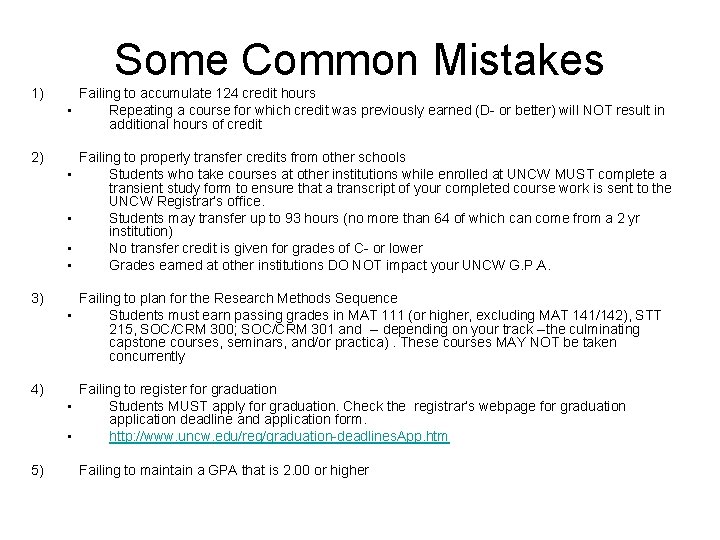 Some Common Mistakes

1) Failing to accumulate 124 credit hours
• Repeating a course for which credit was previously earned (D- or better) will NOT result in additional hours of credit

2) Failing to properly transfer credits from other schools
• Students who take courses at other institutions while enrolled at UNCW MUST complete a transient study form to ensure that a transcript of your completed course work is sent to the UNCW Registrar's office.
• Students may transfer up to 93 hours (no more than 64 of which can come from a 2 yr institution)
• No transfer credit is given for grades of C- or lower
• Grades earned at other institutions DO NOT impact your UNCW G.P.A.

3) Failing to plan for the Research Methods Sequence
• Students must earn passing grades in MAT 111 (or higher, excluding MAT 141/142), STT 215, SOC/CRM 300; SOC/CRM 301 and – depending on your track –the culminating capstone courses, seminars, and/or practica) . These courses MAY NOT be taken concurrently

4) Failing to register for graduation
• Students MUST apply for graduation. Check the registrar's webpage for graduation application deadline and application form.
• http://www.uncw.edu/reg/graduation-deadlinesApp.htm

5) Failing to maintain a GPA that is 2.00 or higher